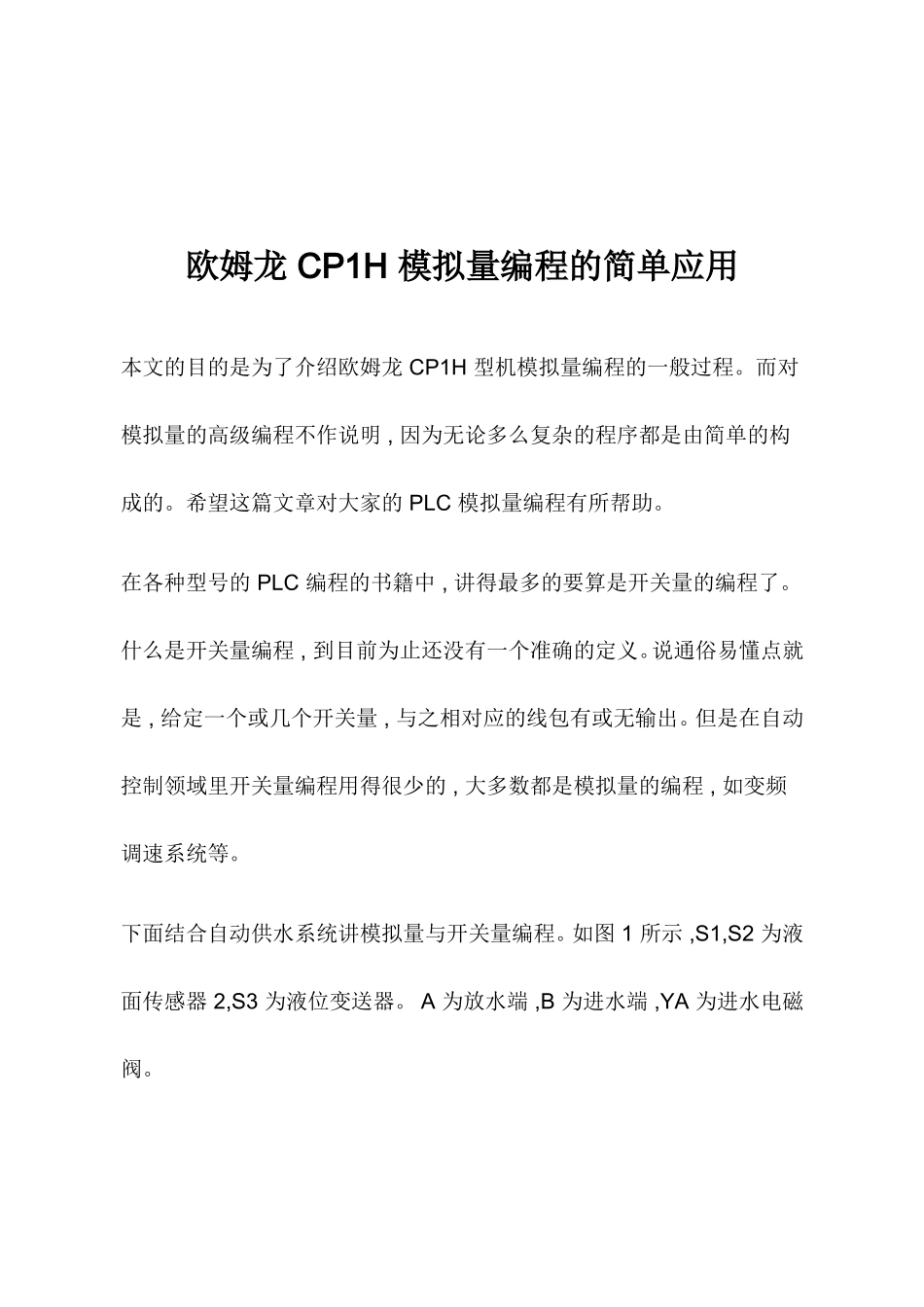 欧姆龙 CP1H 模拟量编程的简单应用

本文的目的是为了介绍欧姆龙 CP1H 型机模拟量编程的一般过程。而对模拟量的高级编程不作说明，因为无论多么复杂的程序都是由简单的构成的。希望这篇文章对大家的 PLC 模拟量编程有所帮助。

在各种型号的 PLC 编程的书籍中，讲得最多的要算是开关量的编程了。什么是开关量编程，到目前为止还没有一个准确的定义。说通俗易懂点就是，给定一个或几个开关量，与之相对应的线包有或无输出。但是在自动控制领域里开关量编程用得很少的，大多数都是模拟量的编程，如变频调速系统等。

下面结合自动供水系统讲模拟量与开关量编程。如图 1 所示 ,S1,S2 为液面传感器 2,S3 为液位变送器。 A 为放水端 ,B 为进水端 ,YA 为进水电磁阀。